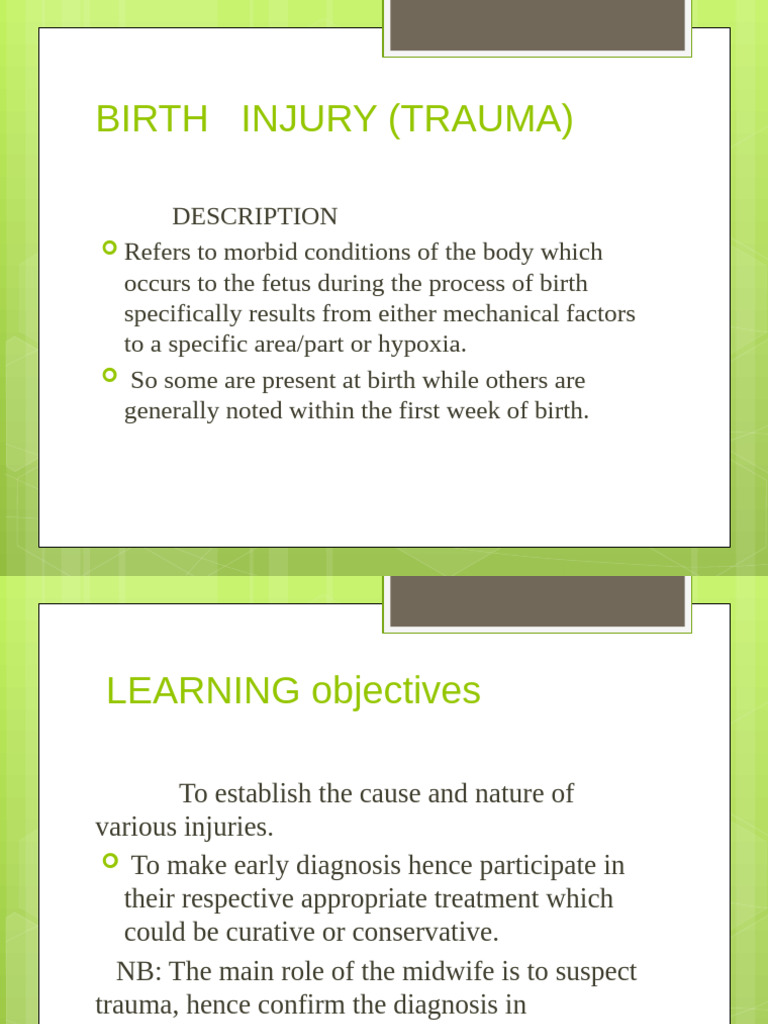 BIRTH INJURY (TRAUMA)

DESCRIPTION

Refers to morbid conditions of the body which occurs to the fetus during the process of birth specifically results from either mechanical factors to a specific area/part or hypoxia.

So some are present at birth while others are generally noted within the first week of birth.

LEARNING objectives

To establish the cause and nature of various injuries.

To make early diagnosis hence participate in their respective appropriate treatment which could be curative or conservative.

NB: The main role of the midwife is to suspect trauma, hence confirm the diagnosis in